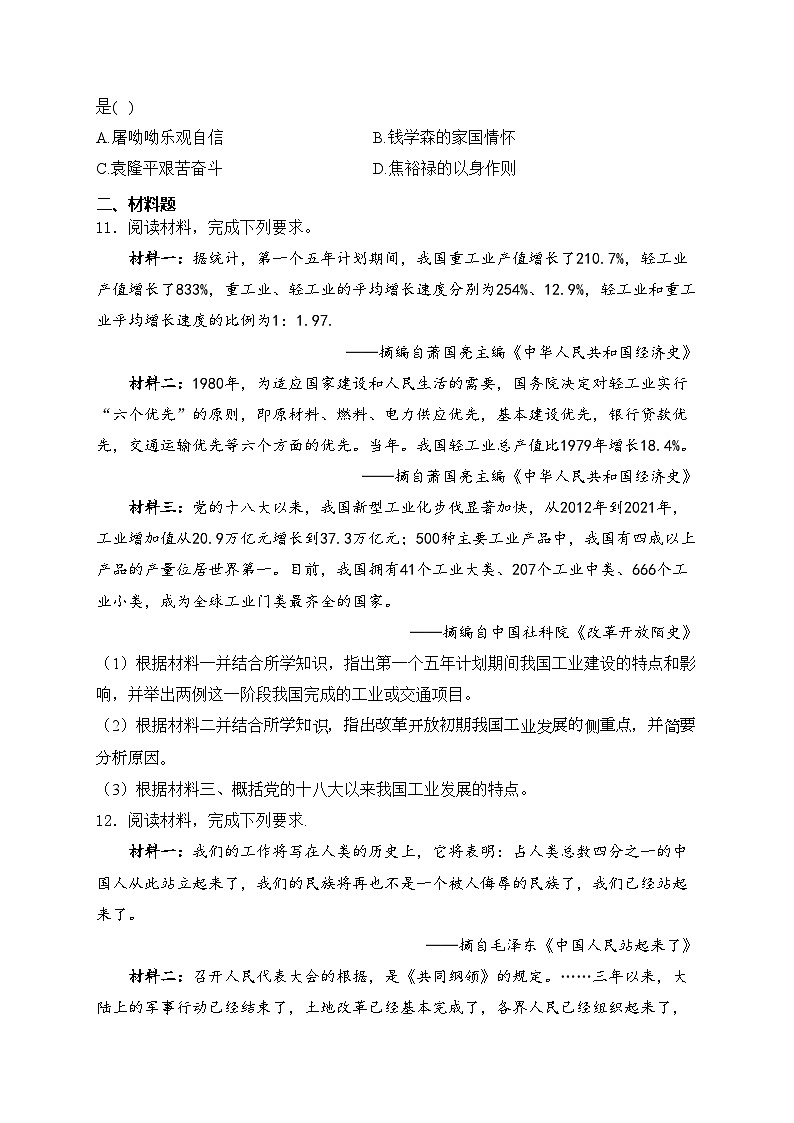 是( )

A.屠呦呦乐观自信

B.钱学森的家国情怀

C.袁隆平艰苦奋斗

D.焦裕禄的以身作则

二、材料题

11．阅读材料，完成下列要求。

材料一：据统计，第一个五年计划期间，我国重工业产值增长了210.7%，轻工业产值增长了833%，重工业、轻工业的平均增长速度分别为254%、12.9%，轻工业和重工业平均增长速度的比例为1：1.97.

——摘编自萧国亮主编《中华人民共和国经济史》

材料二：1980年，为适应国家建设和人民生活的需要，国务院决定对轻工业实行“六个优先”的原则，即原材料、燃料、电力供应优先，基本建设优先，银行贷款优先，交通运输优先等六个方面的优先。当年。我国轻工业总产值比1979年增长18.4%。

——摘自萧国亮主编《中华人民共和国经济史》

材料三：党的十八大以来，我国新型工业化步伐显著加快，从2012年到2021年，工业增加值从20.9万亿元增长到37.3万亿元；500种主要工业产品中，我国有四成以上产品的产量位居世界第一。目前，我国拥有41个工业大类、207个工业中类、666个工业小类，成为全球工业门类最齐全的国家。

——摘编自中国社科院《改革开放简史》

（1）根据材料一并结合所学知识，指出第一个五年计划期间我国工业建设的特点和影响，并举出两例这一阶段我国完成的工业或交通项目。

（2）根据材料二并结合所学知识，指出改革开放初期我国工业发展的侧重点，并简要分析原因。

（3）根据材料三、概括党的十八大以来我国工业发展的特点。

12．阅读材料，完成下列要求.

材料一：我们的工作将写在人类的历史上，它将表明：占人类总数四分之一的中国人从此站立起来了，我们的民族将再也不是一个被人侮辱的民族了，我们已经站起来了。

——摘自毛泽东《中国人民站起来了》

材料二：召开人民代表大会的根据，是《共同纲领》的规定。……三年以来，大陆上的军事行动已经结束了，土地改革已经基本完成了，各界人民已经组织起来了，